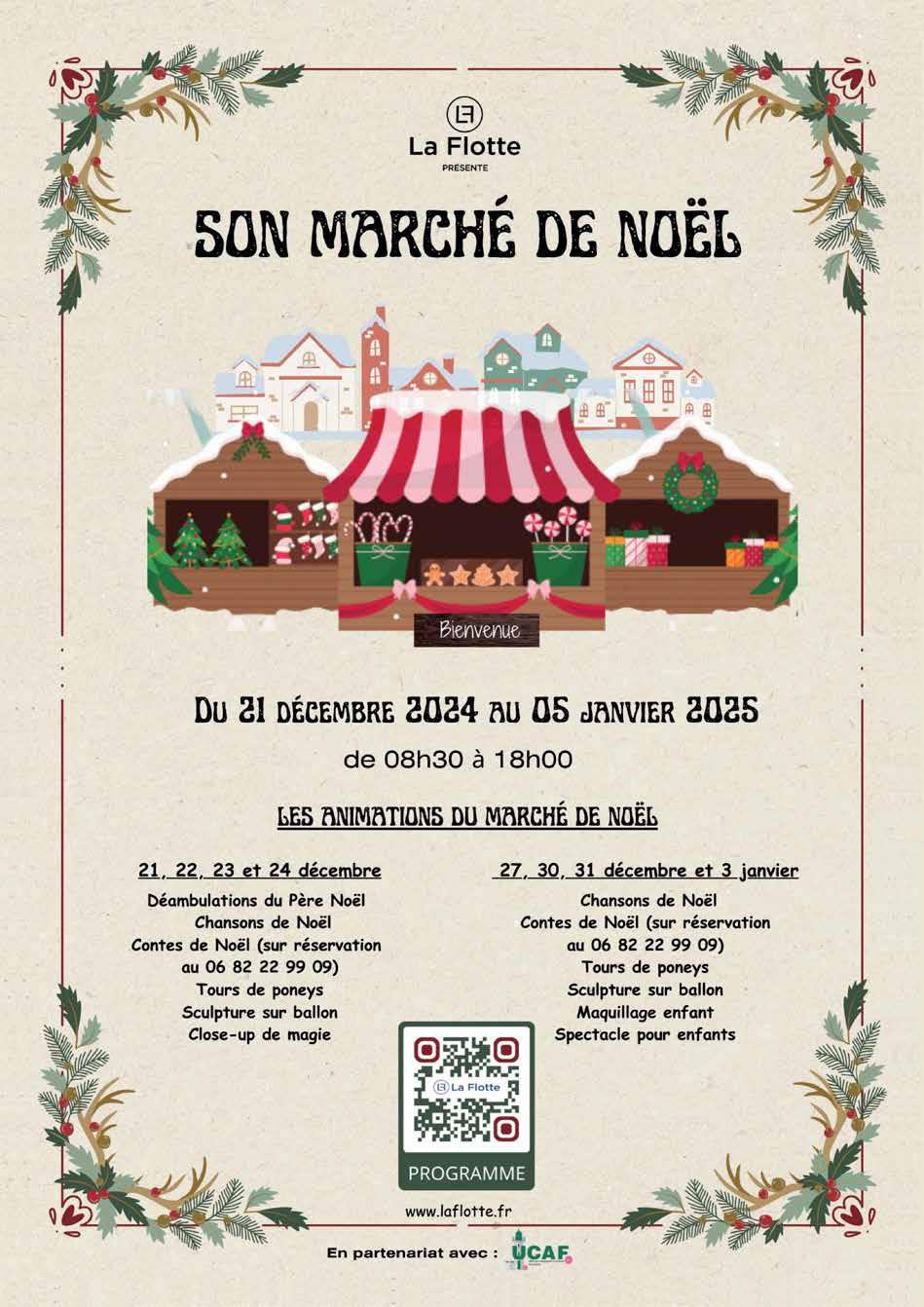 La Flotte
PRÉSENTE

SON MARCHÉ DE NOËL

Bienvenue

DU 21 DÉCEMBRE 2024 AU 05 JANVIER 2025
de 08h30 à 18h00

LES ANIMATIONS DU MARCHÉ DE NOËL

21, 22, 23 et 24 décembre
Déambulations du Père Noël
Chansons de Noël
Contes de Noël (sur réservation au 06 82 22 99 09)
Tours de poneys
Sculpture sur ballon
Close-up de magie

27, 30, 31 décembre et 3 janvier
Chansons de Noël
Contes de Noël (sur réservation au 06 82 22 99 09)
Tours de poneys
Sculpture sur ballon
Maquillage enfant
Spectacle pour enfants

La Flotte
PROGRAMME

www.laflotte.fr

En partenariat avec : UCAF